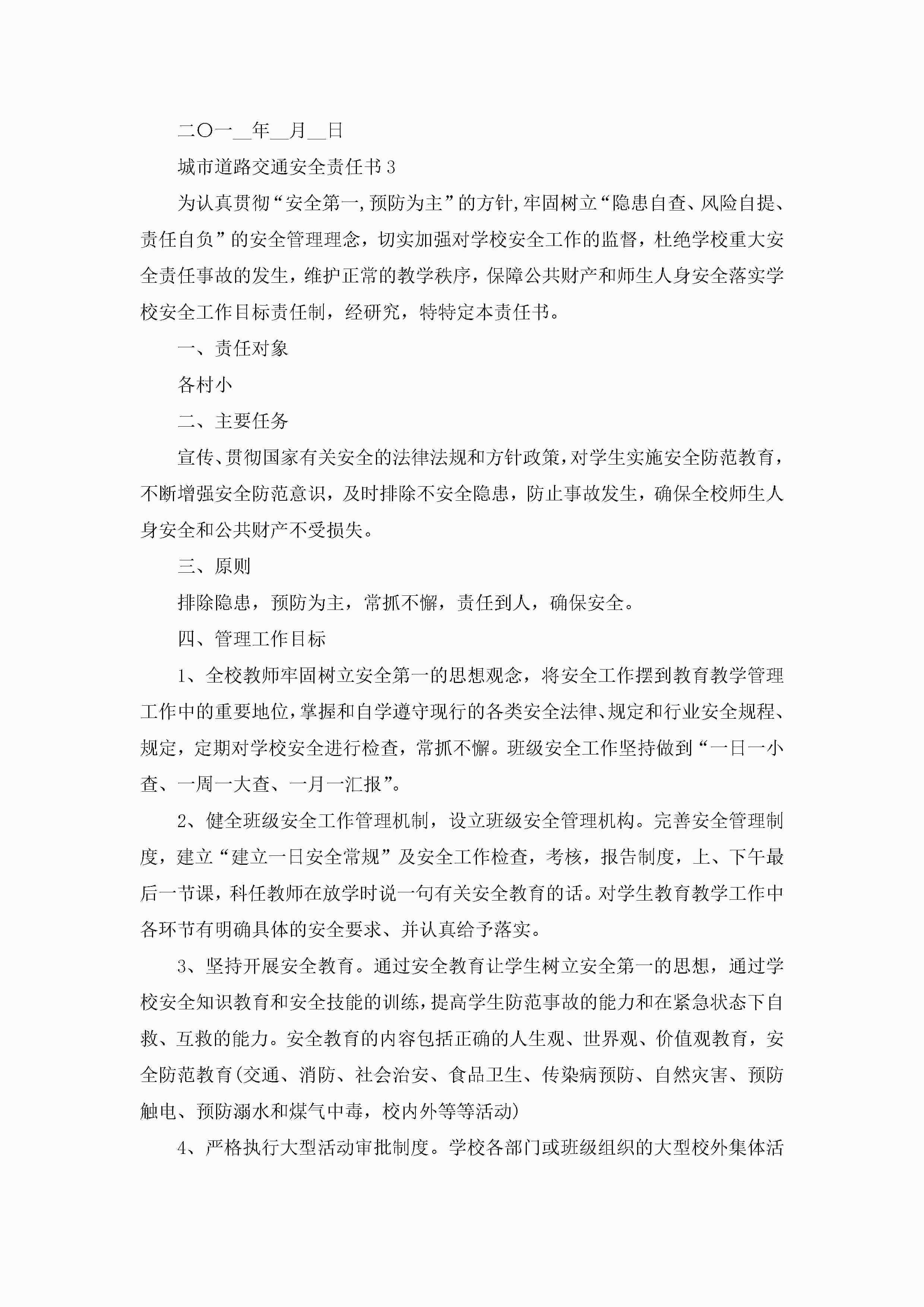 二〇一__年__月__日

城市道路交通安全责任书3

为认真贯彻“安全第一,预防为主”的方针,牢固树立“隐患自查、风险自提、责任自负”的安全管理理念，切实加强对学校安全工作的监督，杜绝学校重大安全责任事故的发生，维护正常的教学秩序，保障公共财产和师生人身安全落实学校安全工作目标责任制，经研究，特特定本责任书。

一、责任对象

各村小

二、主要任务

宣传、贯彻国家有关安全的法律法规和方针政策,对学生实施安全防范教育,不断增强安全防范意识，及时排除不安全隐患，防止事故发生，确保全校师生人身安全和公共财产不受损失。

三、原则

排除隐患，预防为主，常抓不懈，责任到人，确保安全。

四、管理工作目标

1、全校教师牢固树立安全第一的思想观念，将安全工作摆到教育教学管理工作中的重要地位,掌握和自学遵守现行的各类安全法律、规定和行业安全规程、规定，定期对学校安全进行检查，常抓不懈。班级安全工作坚持做到“一日一小查、一周一大查、一月一汇报”。

2、健全班级安全工作管理机制，设立班级安全管理机构。完善安全管理制度，建立“建立一日安全常规”及安全工作检查，考核，报告制度，上、下午最后一节课，科任教师在放学时说一句有关安全教育的话。对学生教育教学工作中各环节有明确具体的安全要求、并认真给予落实。

3、坚持开展安全教育。通过安全教育让学生树立安全第一的思想，通过学校安全知识教育和安全技能的训练,提高学生防范事故的能力和在紧急状态下自救、互救的能力。安全教育的内容包括正确的人生观、世界观、价值观教育，安全防范教育(交通、消防、社会治安、食品卫生、传染病预防、自然灾害、预防触电、预防溺水和煤气中毒，校内外等等活动)

4、严格执行大型活动审批制度。学校各部门或班级组织的大型校外集体活